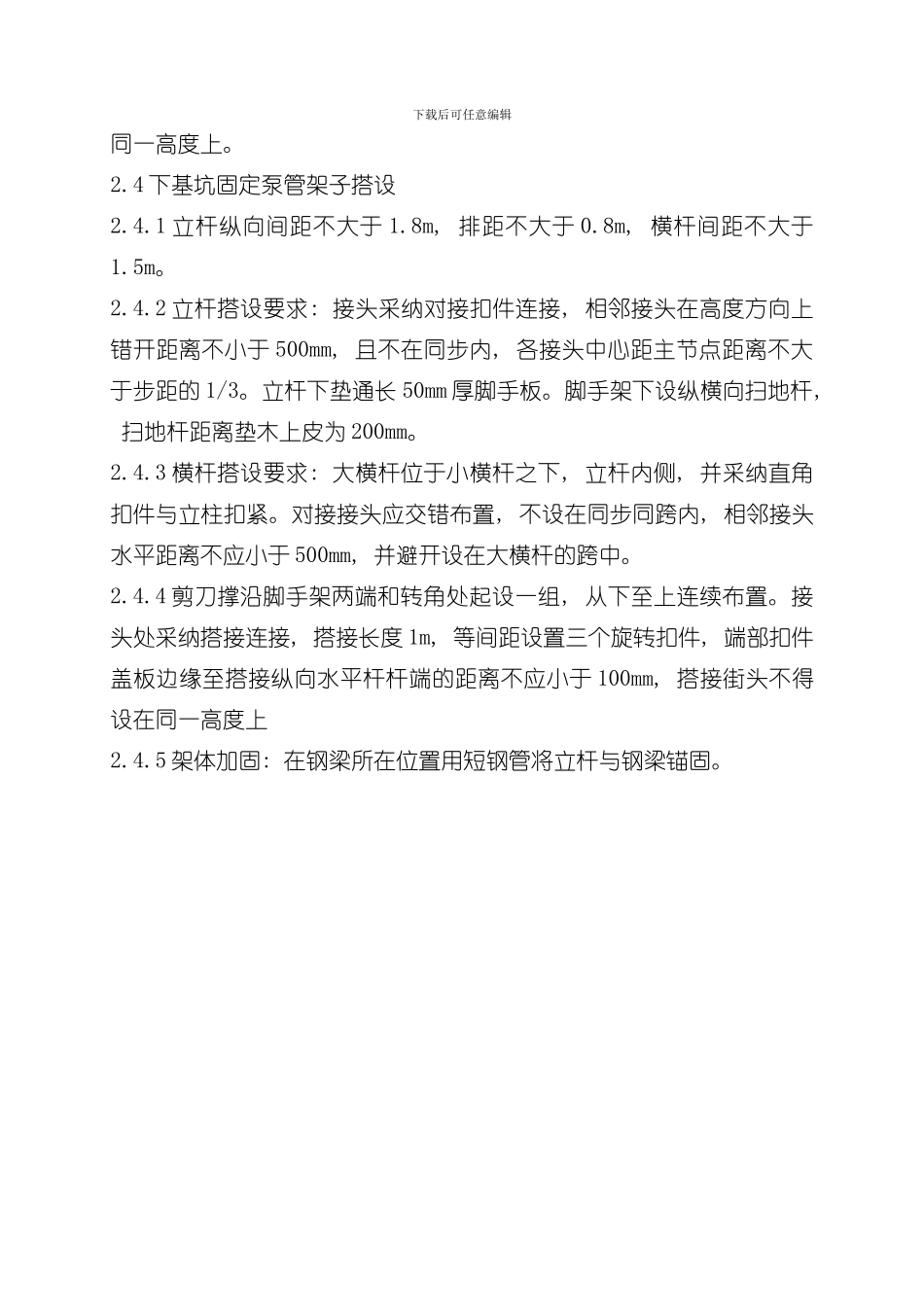 下载后可任意编辑

同一高度上。

2.4 下基坑固定泵管架子搭设

2.4.1 立杆纵向间距不大于 1.8m，排距不大于 0.8m，横杆间距不大于 1.5m。

2.4.2 立杆搭设要求：接头采纳对接扣件连接，相邻接头在高度方向上错开距离不小于 500mm，且不在同步内，各接头中心距主节点距离不大于步距的 1/3。立杆下垫通长 50mm 厚脚手板。脚手架下设纵横向扫地杆，扫地杆距离垫木上皮为 200mm。

2.4.3 横杆搭设要求：大横杆位于小横杆之下，立杆内侧，并采纳直角扣件与立柱扣紧。对接接头应交错布置，不设在同步同跨内，相邻接头水平距离不应小于 500mm，并避开设在大横杆的跨中。

2.4.4 剪刀撑沿脚手架两端和转角处起设一组，从下至上连续布置。接头处采纳搭接连接，搭接长度 1m，等间距设置三个旋转扣件，端部扣件盖板边缘至搭接纵向水平杆杆端的距离不应小于 100mm，搭接街头不得设在同一高度上

2.4.5 架体加固：在钢梁所在位置用短钢管将立杆与钢梁锚固。